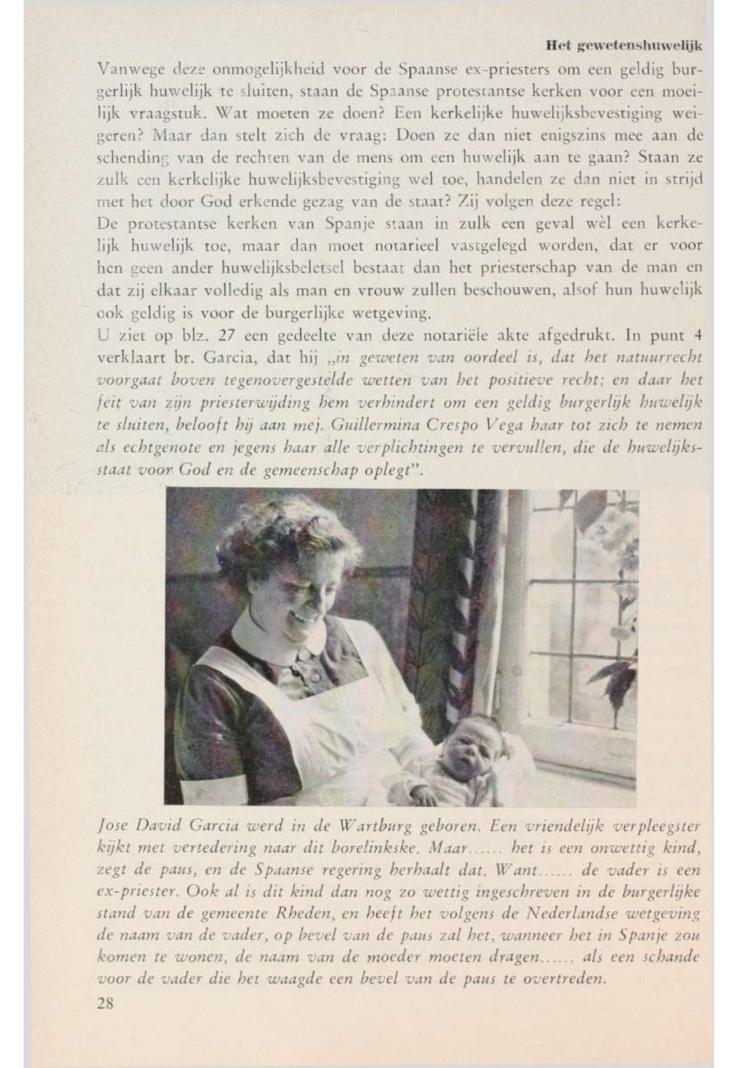 Het gewetenshuwelijk

Vanwege deze onmogelijkheid voor de Spaanse ex-priesters om een geldig burgerlijk huwelijk te sluiten, staan de Spaanse protestantse kerken voor een moeilijk vraagstuk. Wat moeten ze doen? Een kerkelijke huwelijksbevestiging weigeren? Maar dan stelt zich de vraag: Doen ze dan niet enigszins mee aan de schending van de rechten van de mens om een huwelijk aan te gaan? Staan ze zulk een kerkelijke huwelijksbevestiging wel toe, handelen ze dan niet in strijd met het door God erkende gezag van de staat? Zij volgen deze regel:
De protestantse kerken van Spanje staan in zulk een geval wèl een kerkelijk huwelijk toe, maar dan moet notarieel vastgelegd worden, dat er voor hen geen ander huwelijksbeletsel bestaat dan het priesterschap van de man en dat zij elkaar volledig als man en vrouw zullen beschouwen, alsof hun huwelijk ook geldig is voor de burgerlijke wetgeving.
U ziet op blz. 27 een gedeelte van deze notariële akte afgedrukt. In punt 4 verklaart br. Garcia, dat hij „in geweten van oordeel is, dat het natuurrecht voorgaat boven tegenovergestelde wetten van het positieve recht; en daar het feit van zijn priesterwijding hem verhindert om een geldig burgerlijk huwelijk te sluiten, belooft hij aan mej. Guillermina Crespo Vega haar tot zich te nemen als echtgenote en jegens haar alle verplichtingen te vervullen, die de huwelijksstaat voor God en de gemeenschap oplegt".

Jose David Garcia werd in de Wartburg geboren. Een vriendelijk verpleegster kijkt met vertedering naar dit borelinkske. Maar...... het is een onwettig kind, zegt de paus, en de Spaanse regering herhaalt dat. Want...... de vader is een ex-priester. Ook al is dit kind dan nog zo wettig ingeschreven in de burgerlijke stand van de gemeente Rheden, en heeft het volgens de Nederlandse wetgeving de naam van de vader, op bevel van de paus zal het, wanneer het in Spanje zou komen te wonen, de naam van de moeder moeten dragen...... als een schande voor de vader die het waagde een bevel van de paus te overtreden.

28